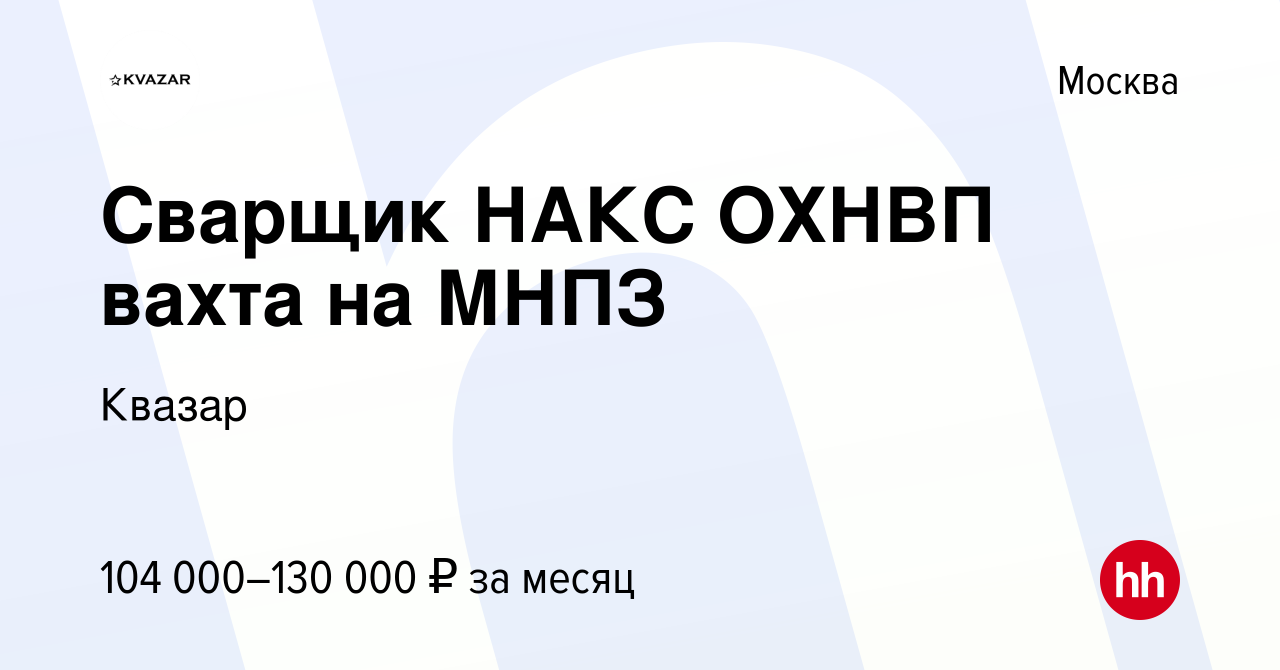 KVAZAR

Москва

Сварщик НАКС ОХНВП вахта на МНПЗ

Квазар

104 000–130 000 ₽ за месяц

hh